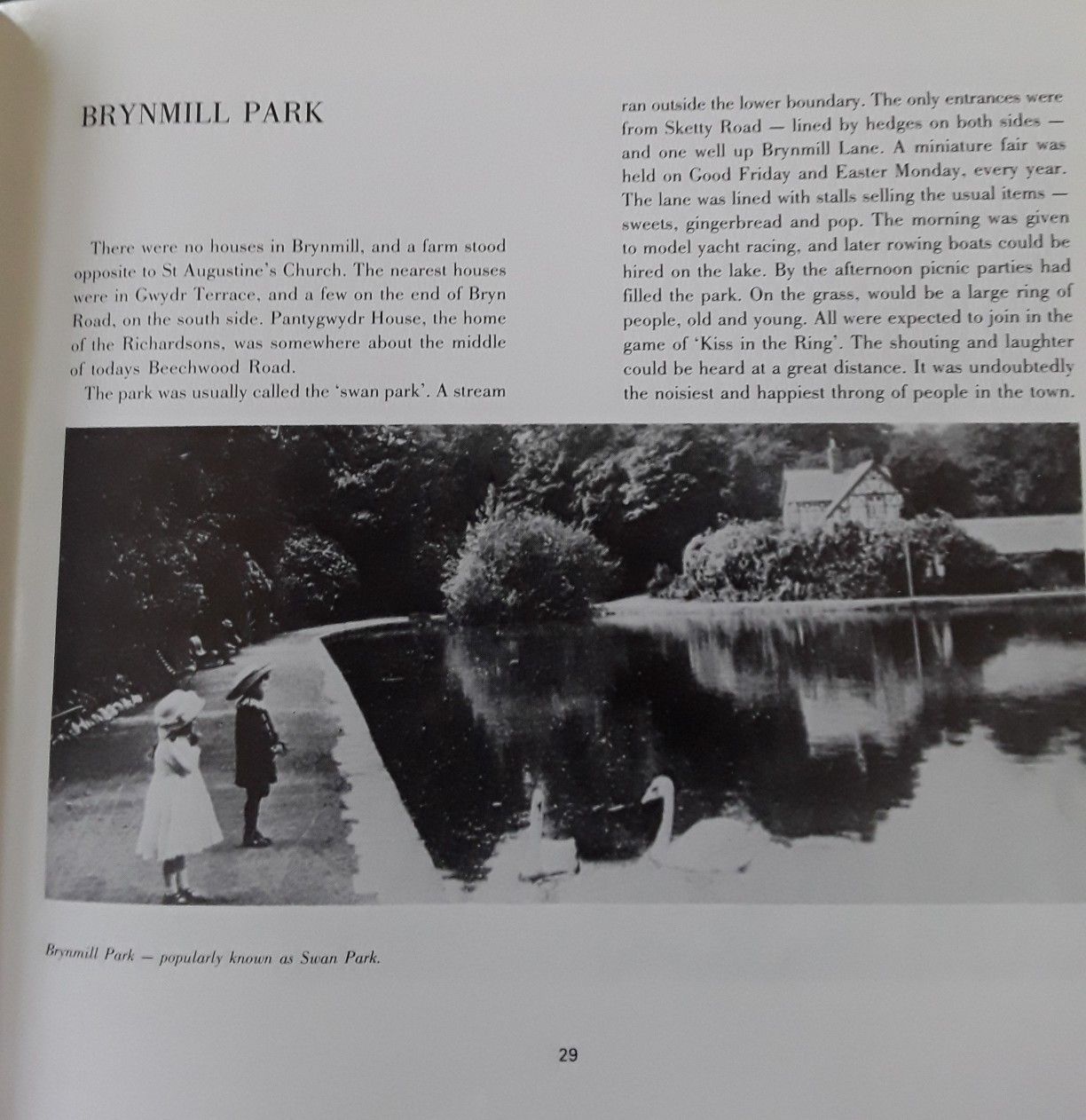 BRYNMILL PARK

There were no houses in Brynmill, and a farm stood opposite to St Augustine's Church. The nearest houses were in Gwydr Terrace, and a few on the end of Bryn Road, on the south side. Pantygwydr House, the home of the Richardsons, was somewhere about the middle of todays Beechwood Road.

The park was usually called the 'swan park'. A stream ran outside the lower boundary. The only entrances were from Sketty Road — lined by hedges on both sides — and one well up Brynmill Lane. A miniature fair was held on Good Friday and Easter Monday, every year. The lane was lined with stalls selling the usual items — sweets, gingerbread and pop. The morning was given to model yacht racing, and later rowing boats could be hired on the lake. By the afternoon picnic parties had filled the park. On the grass, would be a large ring of people, old and young. All were expected to join in the game of 'Kiss in the Ring'. The shouting and laughter could be heard at a great distance. It was undoubtedly the noisiest and happiest throng of people in the town.

Brynmill Park — popularly known as Swan Park.

29